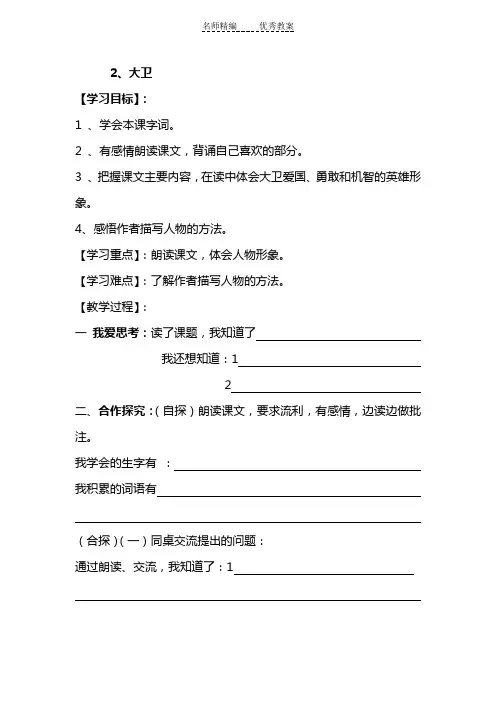 名师精编　　优秀教案

2、大卫

【学习目标】：

1 、学会本课字词。

2 、有感情朗读课文，背诵自己喜欢的部分。

3 、把握课文主要内容，在读中体会大卫爱国、勇敢和机智的英雄形象。

4、感悟作者描写人物的方法。

【学习重点】：朗读课文，体会人物形象。

【学习难点】：了解作者描写人物的方法。

【教学过程】：

一 我爱思考：读了课题，我知道了

我还想知道：1

2

二、合作探究：（自探）朗读课文，要求流利，有感情，边读边做批注。

我学会的生字有 ：

我积累的词语有

（合探）（一）同桌交流提出的问题：

通过朗读、交流，我知道了：1